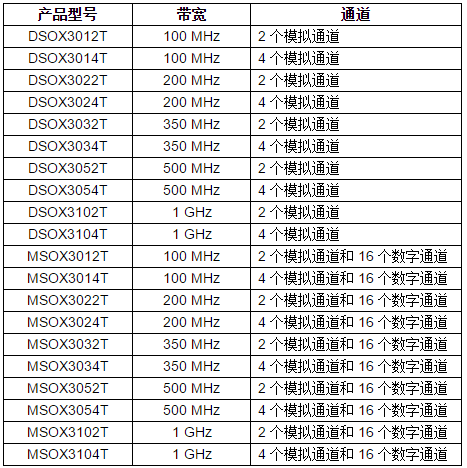 | 产品型号 | 带宽 | 通道 |
|---|---|---|
| DSOX3012T | 100 MHz | 2 个模拟通道 |
| DSOX3014T | 100 MHz | 4 个模拟通道 |
| DSOX3022T | 200 MHz | 2 个模拟通道 |
| DSOX3024T | 200 MHz | 4 个模拟通道 |
| DSOX3032T | 350 MHz | 2 个模拟通道 |
| DSOX3034T | 350 MHz | 4 个模拟通道 |
| DSOX3052T | 500 MHz | 2 个模拟通道 |
| DSOX3054T | 500 MHz | 4 个模拟通道 |
| DSOX3102T | 1 GHz | 2 个模拟通道 |
| DSOX3104T | 1 GHz | 4 个模拟通道 |
| MSOX3012T | 100 MHz | 2 个模拟通道和 16 个数字通道 |
| MSOX3014T | 100 MHz | 4 个模拟通道和 16 个数字通道 |
| MSOX3022T | 200 MHz | 2 个模拟通道和 16 个数字通道 |
| MSOX3024T | 200 MHz | 4 个模拟通道和 16 个数字通道 |
| MSOX3032T | 350 MHz | 2 个模拟通道和 16 个数字通道 |
| MSOX3034T | 350 MHz | 4 个模拟通道和 16 个数字通道 |
| MSOX3052T | 500 MHz | 2 个模拟通道和 16 个数字通道 |
| MSOX3054T | 500 MHz | 4 个模拟通道和 16 个数字通道 |
| MSOX3102T | 1 GHz | 2 个模拟通道和 16 个数字通道 |
| MSOX3104T | 1 GHz | 4 个模拟通道和 16 个数字通道 |